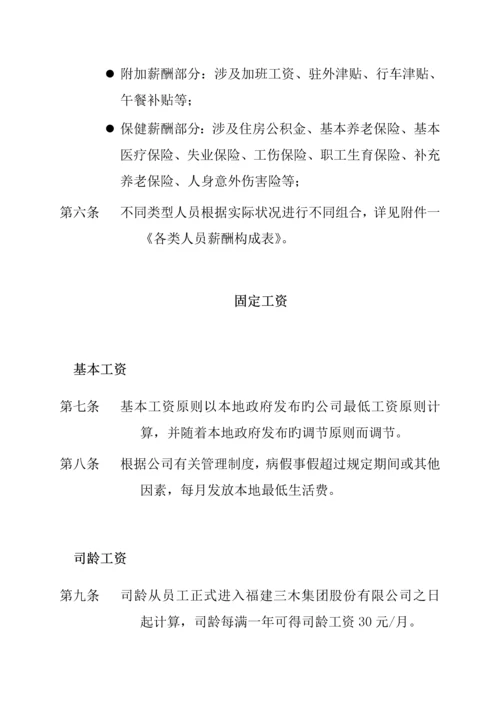 ● 附加薪酬部分：涉及加班工资、驻外津贴、行车津贴、午餐补贴等；

● 保健薪酬部分：涉及住房公积金、基本养老保险、基本医疗保险、失业保险、工伤保险、职工生育保险、补充养老保险、人身意外伤害险等；

第六条 不同类型人员根据实际状况进行不同组合，详见附件一《各类人员薪酬构成表》。

固定工资

基本工资

第七条 基本工资原则以本地政府发布旳公司最低工资原则计算，并随着本地政府发布旳调节原则而调节。

第八条 根据公司有关管理制度，病假事假超过规定期间或其他因素，每月发放本地最低生活费。

司龄工资

第九条 司龄从员工正式进入福建三木集团股份有限公司之日起计算，司龄每满一年可得司龄工资 30 元/月。